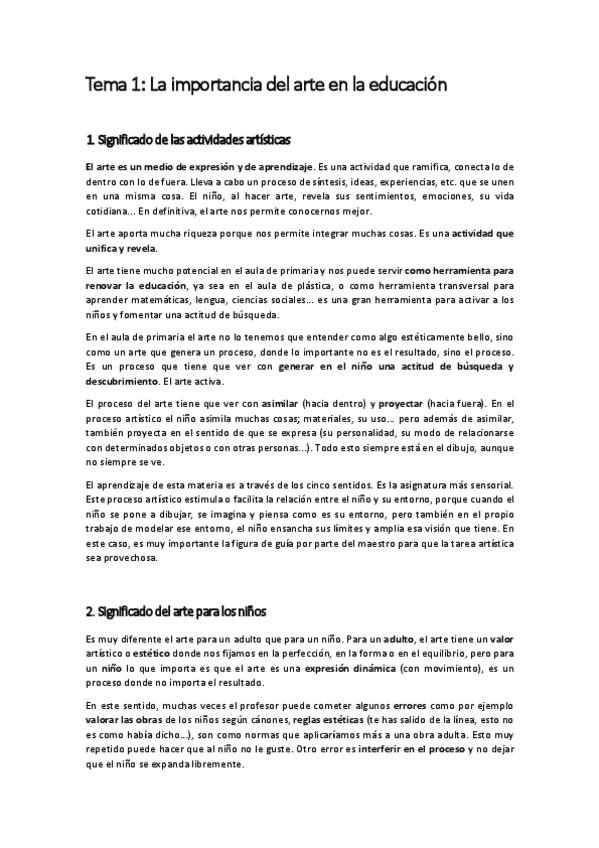 Tema 1: La importancia del arte en la educación

1. Significado de las actividades artísticas

El arte es un medio de expresión y de aprendizaje. Es una actividad que ramifica, conecta lo de dentro con lo de fuera. Lleva a cabo un proceso de síntesis, ideas, experiencias, etc. que se unen en una misma cosa. El niño, al hacer arte, revela sus sentimientos, emociones, su vida cotidiana... En definitiva, el arte nos permite conocernos mejor.

El arte aporta mucha riqueza porque nos permite integrar muchas cosas. Es una actividad que unifica y revela.

El arte tiene mucho potencial en el aula de primaria y nos puede servir como herramienta para renovar la educación, ya sea en el aula de plástica, o como herramienta transversal para aprender matemáticas, lengua, ciencias sociales... es una gran herramienta para activar a los niños y fomentar una actitud de búsqueda.

En el aula de primaria el arte no lo tenemos que entender como algo estéticamente bello, sino como un arte que genera un proceso, donde lo importante no es el resultado, sino el proceso. Es un proceso que tiene que ver con generar en el niño una actitud de búsqueda y descubrimiento. El arte activa.

El proceso del arte tiene que ver con asimilar (hacia dentro) y proyectar (hacia fuera). En el proceso artístico el niño asimila muchas cosas; materiales, su uso... pero además de asimilar, también proyecta en el sentido de que se expresa (su personalidad, su modo de relacionarse con determinados objetos o con otras personas...). Todo esto siempre está en el dibujo, aunque no siempre se ve.

El aprendizaje de esta materia es a través de los cinco sentidos. Es la asignatura más sensorial. Este proceso artístico estimula o facilita la relación entre el niño y su entorno, porque cuando el niño se pone a dibujar, se imagina y piensa como es su entorno, pero también en el propio trabajo de modelar ese entorno, el niño ensancha sus límites y amplia esa visión que tiene. En este caso, es muy importante la figura de guía por parte del maestro para que la tarea artística sea provechosa.

2. Significado del arte para los niños

Es muy diferente el arte para un adulto que para un niño. Para un adulto, el arte tiene un valor artístico o estético donde nos fijamos en la perfección, en la forma o en el equilibrio, pero para un niño lo que importa es que el arte es una expresión dinámica (con movimiento), es un proceso donde no importa el resultado.

En este sentido, muchas veces el profesor puede cometer algunos errores como por ejemplo valorar las obras de los niños según cánones, reglas estéticas (te has salido de la línea, esto no es como había dicho...), son como normas que aplicaríamos más a una obra adulta. Esto muy repetido puede hacer que al niño no le guste. Otro error es interferir en el proceso y no dejar que el niño se expanda libremente.